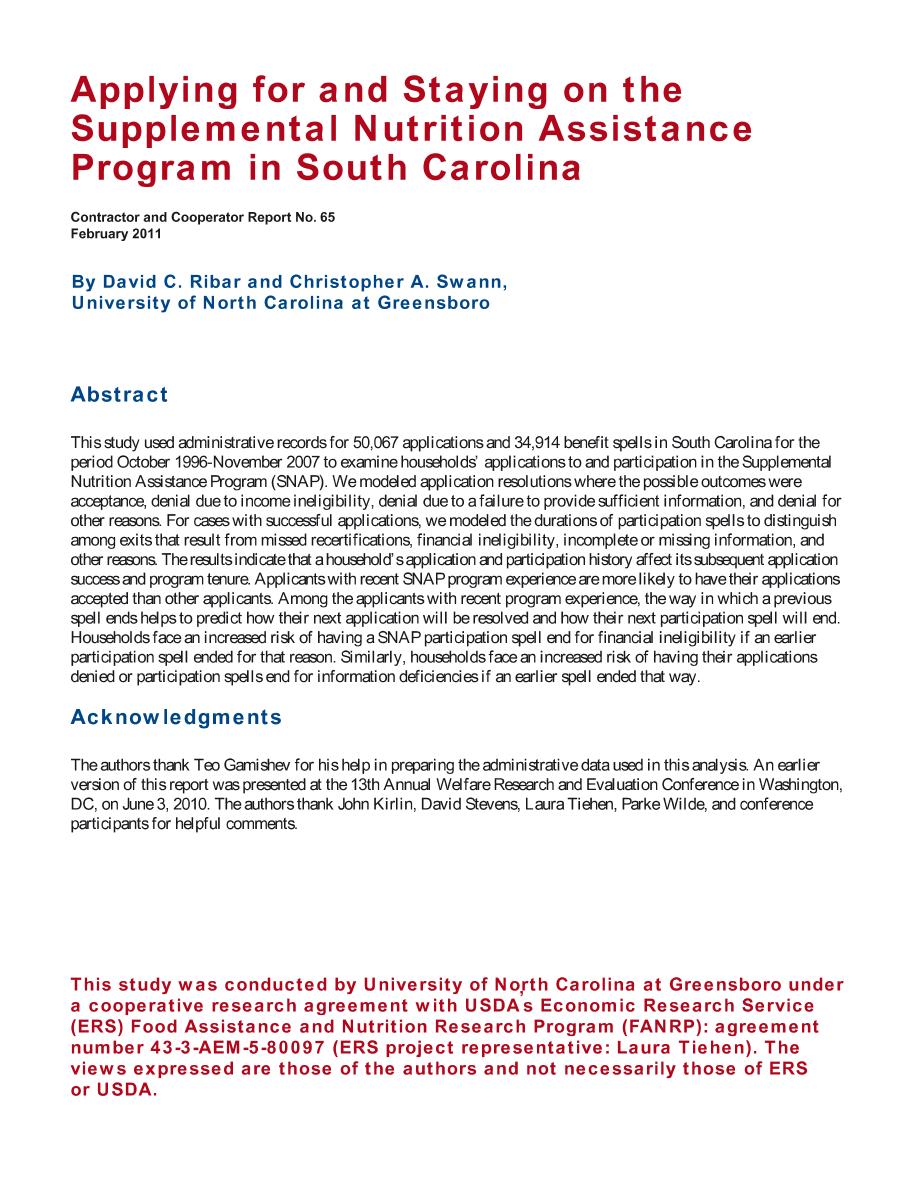 Applying for and Staying on the Supplemental Nutrition Assistance Program in South Carolina

Contractor and Cooperator Report No. 65
February 2011

By David C. Ribar and Christopher A. Swann,
University of North Carolina at Greensboro

Abstract

This study used administrative records for 50,067 applications and 34,914 benefit spells in South Carolina for the period October 1996-November 2007 to examine households' applications to and participation in the Supplemental Nutrition Assistance Program (SNAP). We modeled application resolutions where the possible outcomes were acceptance, denial due to income ineligibility, denial due to a failure to provide sufficient information, and denial for other reasons. For cases with successful applications, we modeled the durations of participation spells to distinguish among exits that result from missed recertifications, financial ineligibility, incomplete or missing information, and other reasons. The results indicate that a household's application and participation history affect its subsequent application success and program tenure. Applicants with recent SNAP program experience are more likely to have their applications accepted than other applicants. Among the applicants with recent program experience, the way in which a previous spell ends helps to predict how their next application will be resolved and how their next participation spell will end. Households face an increased risk of having a SNAP participation spell end for financial ineligibility if an earlier participation spell ended for that reason. Similarly, households face an increased risk of having their applications denied or participation spells end for information deficiencies if an earlier spell ended that way.

Acknowledgments

The authors thank Teo Gamishev for his help in preparing the administrative data used in this analysis. An earlier version of this report was presented at the 13th Annual Welfare Research and Evaluation Conference in Washington, DC, on June 3, 2010. The authors thank John Kirlin, David Stevens, Laura Tiehen, Parke Wilde, and conference participants for helpful comments.

This study was conducted by University of North Carolina at Greensboro under a cooperative research agreement with USDA's Economic Research Service (ERS) Food Assistance and Nutrition Research Program (FANRP): agreement number 43-3-AEM-5-80097 (ERS project representative: Laura Tiehen). The views expressed are those of the authors and not necessarily those of ERS or USDA.